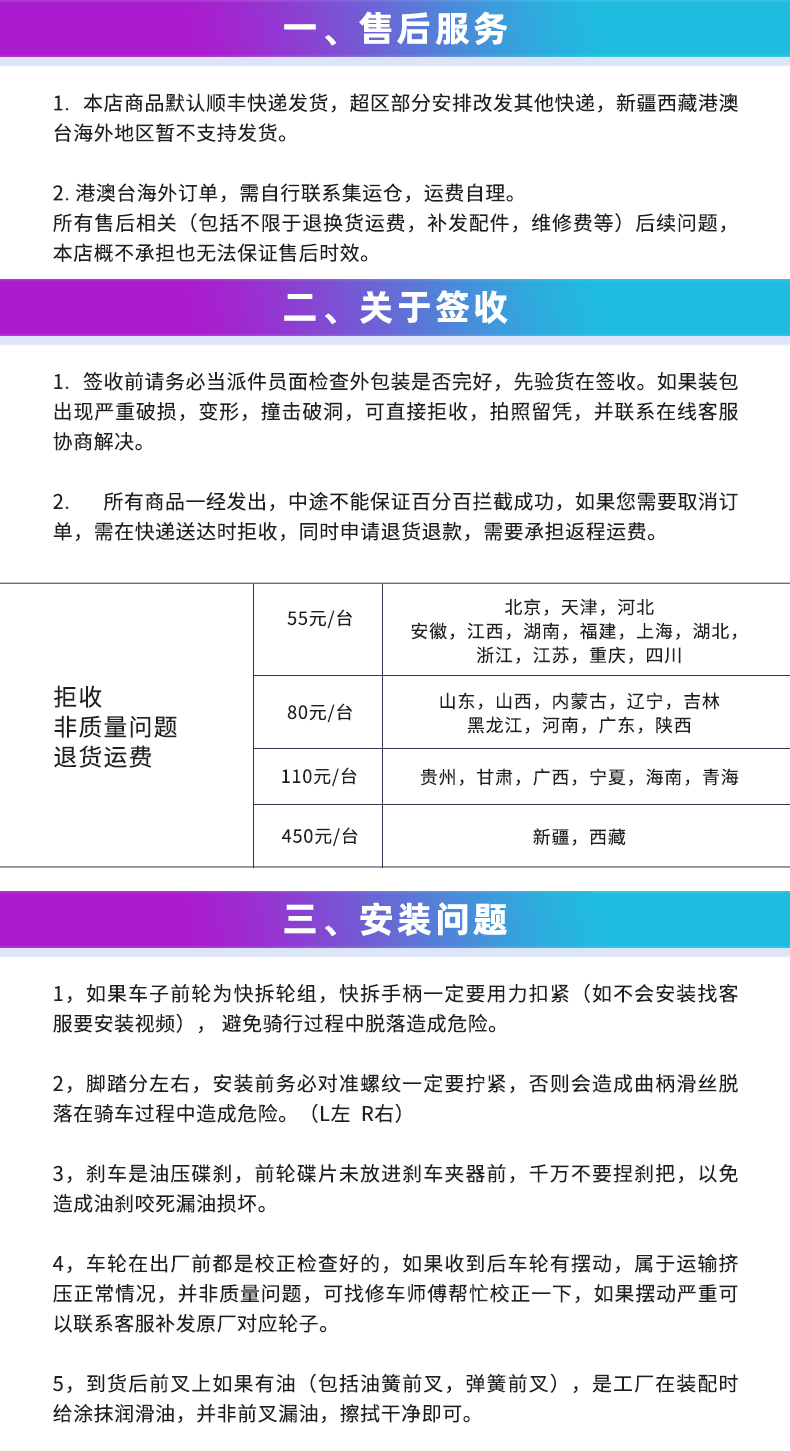 一、售后服务

1. 本店商品默认顺丰快递发货，超区部分安排改发其他快递，新疆西藏港澳台海外地区暂不支持发货。

2. 港澳台海外订单，需自行联系集运仓，运费自理。
所有售后相关（包括不限于退换货运费，补发配件，维修费等）后续问题，本店概不承担也无法保证售后时效。

二、关于签收

1. 签收前请务必当派件员面检查外包装是否完好，先验货在签收。如果装包出现严重破损，变形，撞击破洞，可直接拒收，拍照留凭，并联系在线客服协商解决。

2. 所有商品一经发出，中途不能保证百分百拦截成功，如果您需要取消订单，需在快递送达时拒收，同时申请退货退款，需要承担返程运费。

| 拒收 非质量问题 退货运费 | 55元/台 | 北京，天津，河北 安徽，江西，湖南，福建，上海，湖北，浙江，江苏，重庆，四川 |
|---|---|---|
| | 80元/台 | 山东，山西，内蒙古，辽宁，吉林 黑龙江，河南，广东，陕西 |
| | 110元/台 | 贵州，甘肃，广西，宁夏，海南，青海 |
| | 450元/台 | 新疆，西藏 |

三、安装问题

1，如果车子前轮为快拆轮组，快拆手柄一定要用力扣紧（如不会安装找客服要安装视频），避免骑行过程中脱落造成危险。

2，脚踏分左右，安装前务必对准螺纹一定要拧紧，否则会造成曲柄滑丝脱落在骑车过程中造成危险。（L左 R右）

3，刹车是油压碟刹，前轮碟片未放进刹车夹器前，千万不要捏刹把，以免造成油刹咬死漏油损坏。

4，车轮在出厂前都是校正检查好的，如果收到后车轮有摆动，属于运输挤压正常情况，并非质量问题，可找修车师傅帮忙校正一下，如果摆动严重可以联系客服补发原厂对应轮子。

5，到货后前叉上如果有油（包括油簧前叉，弹簧前叉），是工厂在装配时给涂抹润滑油，并非前叉漏油，擦拭干净即可。